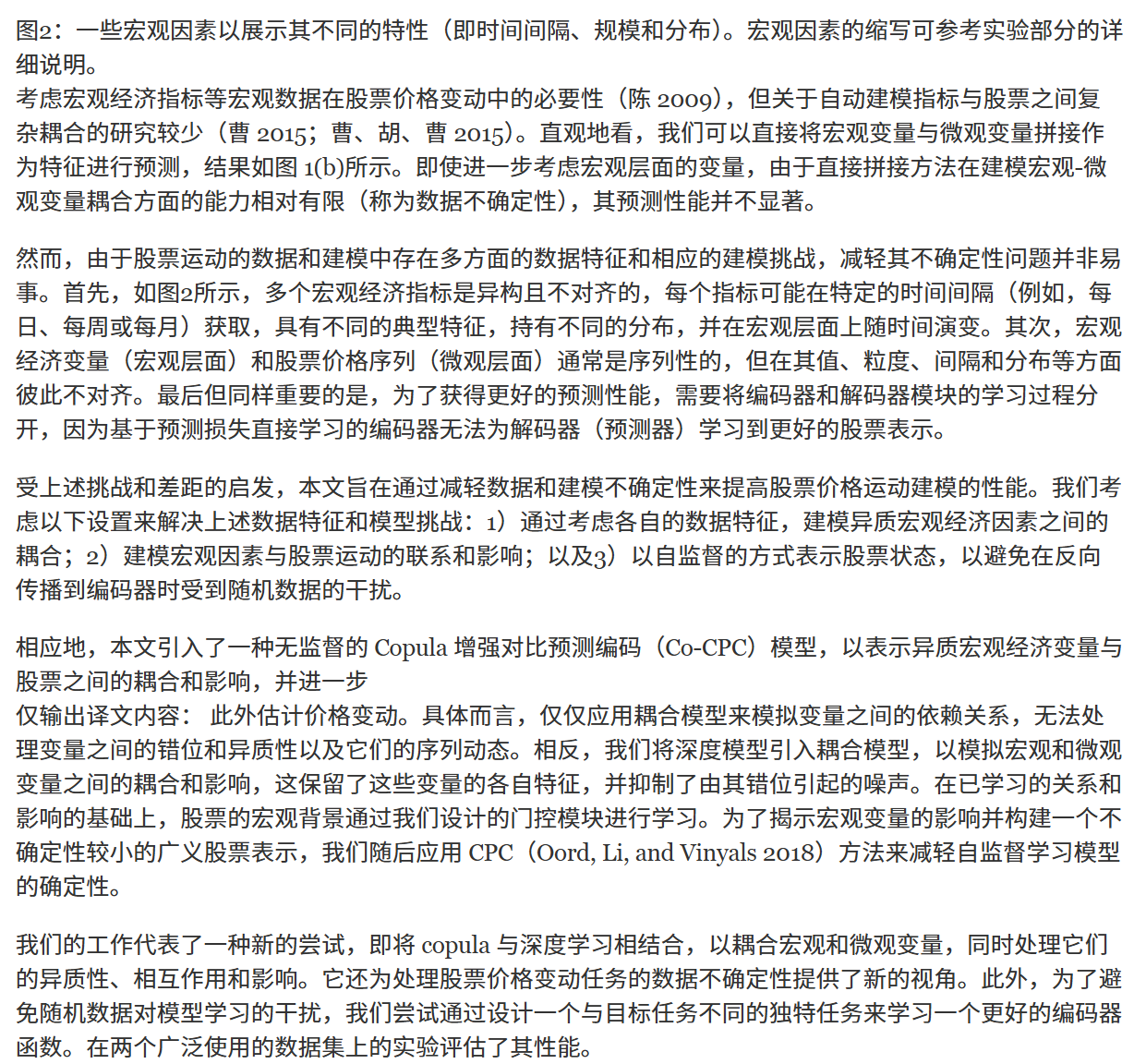 图2：一些宏观因素以展示其不同的特性（即时间间隔、规模和分布）。宏观因素的缩写可参考实验部分的详细说明。
考虑宏观经济指标等宏观数据在股票价格变动中的必要性（陈 2009），但关于自动建模指标与股票之间复杂耦合的研究较少（曹 2015；曹、胡、曹 2015）。直观地看，我们可以直接将宏观变量与微观变量拼接作为特征进行预测，结果如图 1(b)所示。即使进一步考虑宏观层面的变量，由于直接拼接方法在建模宏观-微观变量耦合方面的能力相对有限（称为数据不确定性），其预测性能并不显著。

然而，由于股票运动的数据和建模中存在多方面的数据特征和相应的建模挑战，减轻其不确定性问题并非易事。首先，如图2所示，多个宏观经济指标是异构且不对齐的，每个指标可能在特定的时间间隔（例如，每日、每周或每月）获取，具有不同的典型特征，持有不同的分布，并在宏观层面上随时间演变。其次，宏观经济变量（宏观层面）和股票价格序列（微观层面）通常是序列性的，但在其值、粒度、间隔和分布等方面彼此不对齐。最后但同样重要的是，为了获得更好的预测性能，需要将编码器和解码器模块的学习过程分开，因为基于预测损失直接学习的编码器无法为解码器（预测器）学习到更好的股票表示。

受上述挑战和差距的启发，本文旨在通过减轻数据和建模不确定性来提高股票价格运动建模的性能。我们考虑以下设置来解决上述数据特征和模型挑战：1）通过考虑各自的数据特征，建模异质宏观经济因素之间的耦合；2）建模宏观因素与股票运动的联系和影响；以及3）以自监督的方式表示股票状态，以避免在反向传播到编码器时受到随机数据的干扰。

相应地，本文引入了一种无监督的 Copula 增强对比预测编码（Co-CPC）模型，以表示异质宏观经济变量与股票之间的耦合和影响，并进一步
仅输出译文内容： 此外估计价格变动。具体而言，仅仅应用耦合模型来模拟变量之间的依赖关系，无法处理变量之间的错位和异质性以及它们的序列动态。相反，我们将深度模型引入耦合模型，以模拟宏观和微观变量之间的耦合和影响，这保留了这些变量的各自特征，并抑制了由其错位引起的噪声。在已学习的关系和影响的基础上，股票的宏观背景通过我们设计的门控模块进行学习。为了揭示宏观变量的影响并构建一个不确定性较小的广义股票表示，我们随后应用 CPC（Oord, Li, and Vinyals 2018）方法来减轻自监督学习模型的确定性。

我们的工作代表了一种新的尝试，即将 copula 与深度学习相结合，以耦合宏观和微观变量，同时处理它们的异质性、相互作用和影响。它还为处理股票价格变动任务的数据不确定性提供了新的视角。此外，为了避免随机数据对模型学习的干扰，我们尝试通过设计一个与目标任务不同的独特任务来学习一个更好的编码器函数。在两个广泛使用的数据集上的实验评估了其性能。